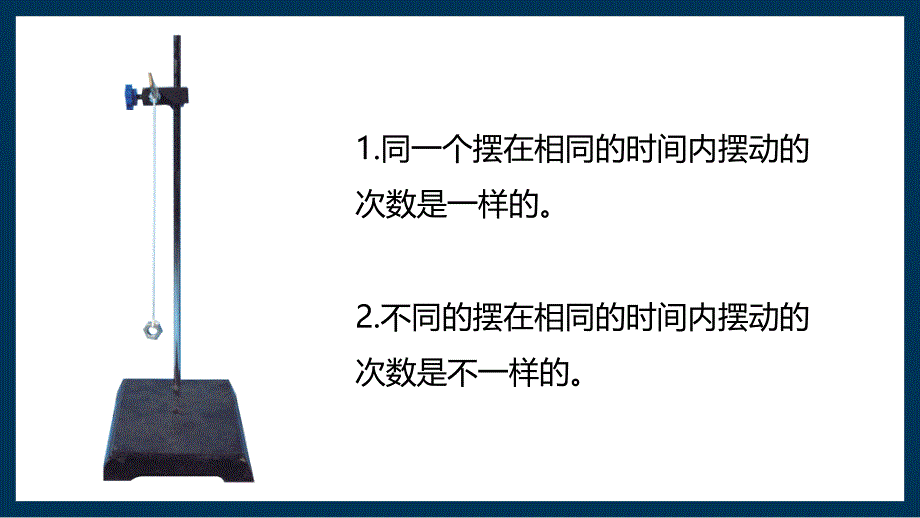 1.同一个摆在相同的时间内摆动的次数是一样的。

2.不同的摆在相同的时间内摆动的次数是不一样的。